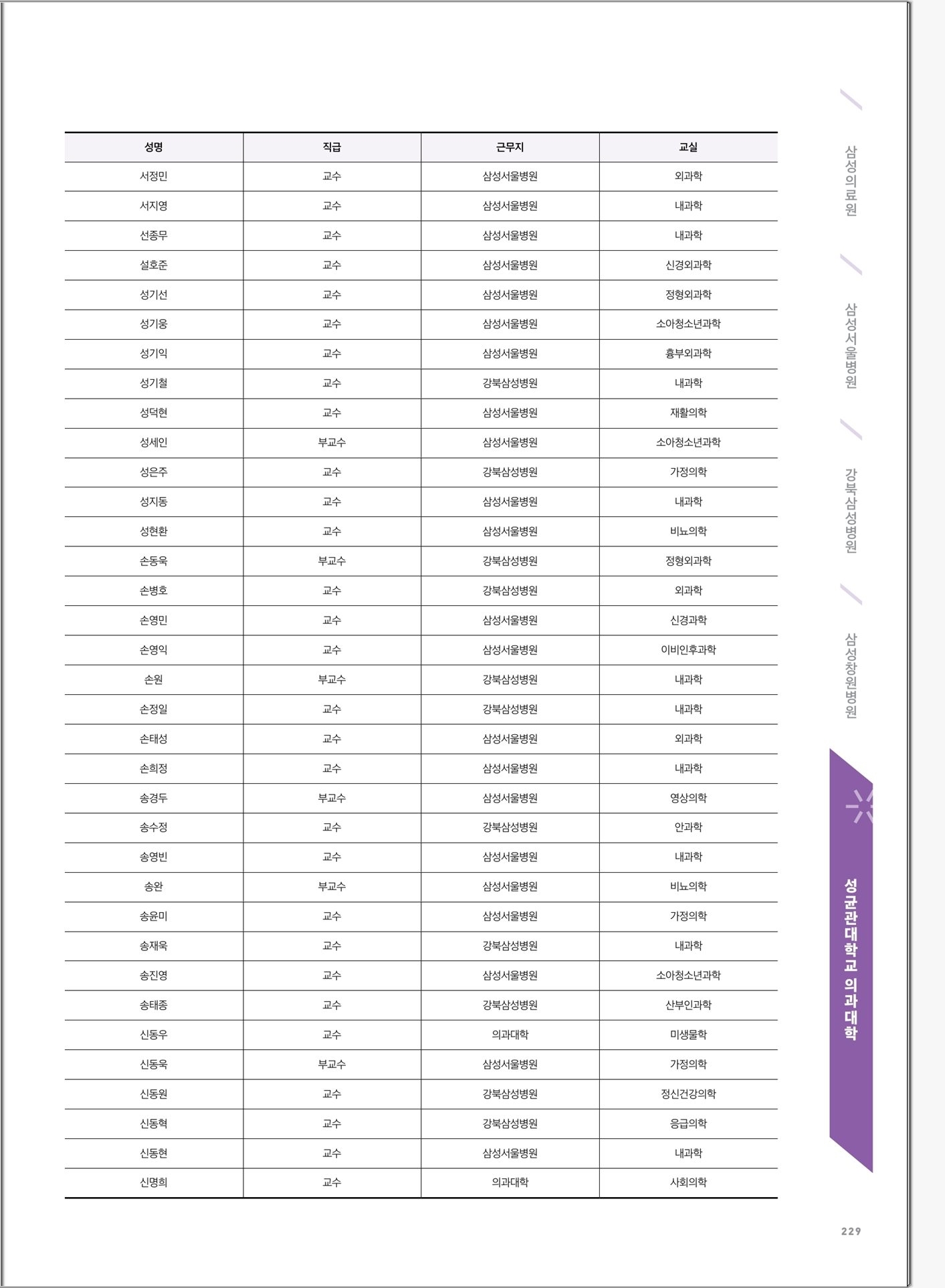 | 성명 | 직급 | 근무지 | 교실 |
|---|---|---|---|
| 서정민 | 교수 | 삼성서울병원 | 외과학 |
| 서지영 | 교수 | 삼성서울병원 | 내과학 |
| 선종무 | 교수 | 삼성서울병원 | 내과학 |
| 설호준 | 교수 | 삼성서울병원 | 신경외과학 |
| 성기선 | 교수 | 삼성서울병원 | 정형외과학 |
| 성기웅 | 교수 | 삼성서울병원 | 소아청소년과학 |
| 성기익 | 교수 | 삼성서울병원 | 흉부외과학 |
| 성기철 | 교수 | 강북삼성병원 | 내과학 |
| 성덕현 | 교수 | 삼성서울병원 | 재활의학 |
| 성세인 | 부교수 | 삼성서울병원 | 소아청소년과학 |
| 성은주 | 교수 | 강북삼성병원 | 가정의학 |
| 성지동 | 교수 | 삼성서울병원 | 내과학 |
| 성현환 | 교수 | 삼성서울병원 | 비뇨의학 |
| 손동욱 | 부교수 | 강북삼성병원 | 정형외과학 |
| 손병호 | 교수 | 강북삼성병원 | 외과학 |
| 손영민 | 교수 | 삼성서울병원 | 신경과학 |
| 손영익 | 교수 | 삼성서울병원 | 이비인후과학 |
| 손원 | 부교수 | 강북삼성병원 | 내과학 |
| 손정일 | 교수 | 강북삼성병원 | 내과학 |
| 손태성 | 교수 | 삼성서울병원 | 외과학 |
| 손희정 | 교수 | 삼성서울병원 | 내과학 |
| 송경두 | 부교수 | 삼성서울병원 | 영상의학 |
| 송수정 | 교수 | 강북삼성병원 | 안과학 |
| 송영빈 | 교수 | 삼성서울병원 | 내과학 |
| 송완 | 부교수 | 삼성서울병원 | 비뇨의학 |
| 송윤미 | 교수 | 삼성서울병원 | 가정의학 |
| 송재욱 | 교수 | 강북삼성병원 | 내과학 |
| 송진영 | 교수 | 삼성서울병원 | 소아청소년과학 |
| 송태종 | 교수 | 강북삼성병원 | 산부인과학 |
| 신동우 | 교수 | 의과대학 | 미생물학 |
| 신동욱 | 부교수 | 삼성서울병원 | 가정의학 |
| 신동원 | 교수 | 강북삼성병원 | 정신건강의학 |
| 신동혁 | 교수 | 강북삼성병원 | 응급의학 |
| 신동현 | 교수 | 삼성서울병원 | 내과학 |
| 신명희 | 교수 | 의과대학 | 사회의학 |

삼성의료원
삼성서울병원
강북삼성병원
삼성창원병원
성균관대학교 의과대학

229